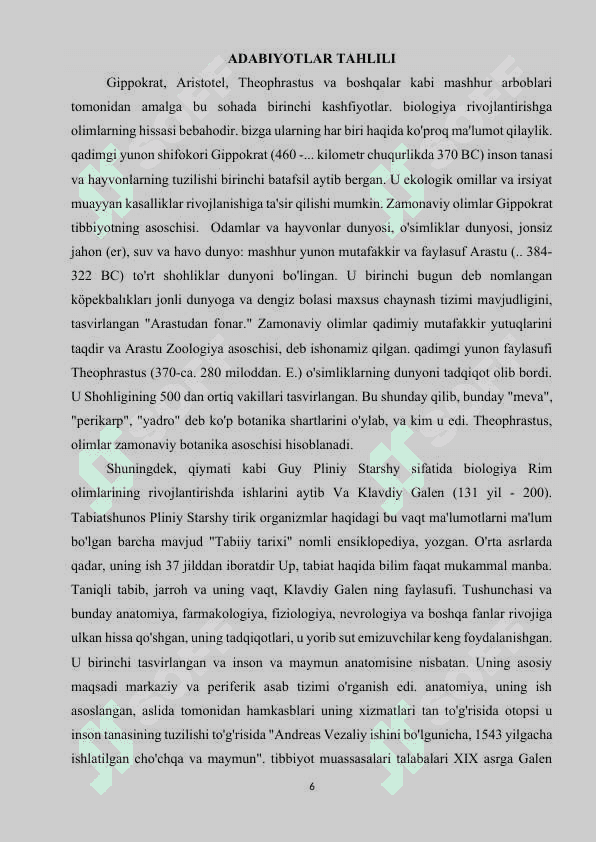 ADABIYOTLAR TAHLILI

Gippokrat, Aristotel, Theophrastus va boshqalar kabi mashhur arboblari tomonidan amalga bu sohada birinchi kashfiyotlar. biologiya rivojlantirishga olimlarning hissasi bebahodir. bizga ularning har biri haqida ko'proq ma'lumot qilaylik. qadimgi yunon shifokori Gippokrat (460 -... kilometr chuqurlikda 370 BC) inson tanasi va hayvonlarning tuzilishi birinchi batafsil aytib bergan. U ekologik omillar va irsiyat muayyan kasalliklar rivojlanishiga ta'sir qilishi mumkin. Zamonaviy olimlar Gippokrat tibbiyotning asoschisi. Odamlar va hayvonlar dunyosi, o'simliklar dunyosi, jonsiz jahon (er), suv va havo dunyo: mashhur yunon mutafakkir va faylasuf Arastu (.. 384-322 BC) to'rt shohliklar dunyoni bo'lingan. U birinchi bugun deb nomlangan köpekbalıkları jonli dunyoga va dengiz bolasi maxsus chaynash tizimi mavjudligini, tasvirlangan "Arastudan fonar." Zamonaviy olimlar qadimiy mutafakkir yutuqlarini taqdir va Arastu Zoologiya asoschisi, deb ishonamiz qilgan. qadimgi yunon faylasufi Theophrastus (370-ca. 280 miloddan. E.) o'simliklarning dunyoni tadqiqot olib bordi. U Shohligining 500 dan ortiq vakillari tasvirlangan. Bu shunday qilib, bunday "meva", "perikarp", "yadro" deb ko'p botanika shartlarini o'ylab, va kim u edi. Theophrastus, olimlar zamonaviy botanika asoschisi hisoblanadi.

Shuningdek, qiymati kabi Guy Pliniy Starshy sifatida biologiya Rim olimlarining rivojlantirishda ishlarini aytib Va Klavdiy Galen (131 yil - 200). Tabiatshunos Pliniy Starshy tirik organizmlar haqidagi bu vaqt ma'lumotlarni ma'lum bo'lgan barcha mavjud "Tabiiy tarixi" nomli ensiklopediya, yozgan. O'rta asrlarda qadar, uning ish 37 jilddan iboratdir Up, tabiat haqida bilim faqat mukammal manba. Taniqli tabib, jarroh va uning vaqt, Klavdiy Galen ning faylasufi. Tushunchasi va bunday anatomiya, farmakologiya, fiziologiya, nevrologiya va boshqa fanlar rivojiga ulkan hissa qo'shgan, uning tadqiqotlari, u yorib sut emizuvchilar keng foydalanishgan. U birinchi tasvirlangan va inson va maymun anatomisine nisbatan. Uning asosiy maqsadi markaziy va periferik asab tizimi o'rganish edi. anatomiya, uning ish asoslangan, aslida tomonidan hamkasblari uning xizmatlari tan to'g'risida otopsi u inson tanasining tuzilishi to'g'risida "Andreas Vezaliy ishini bo'lgunicha, 1543 yilgacha ishlatilgan cho'chqa va maymun". tibbiyot muassasalari talabalari XIX asrga Galen

6